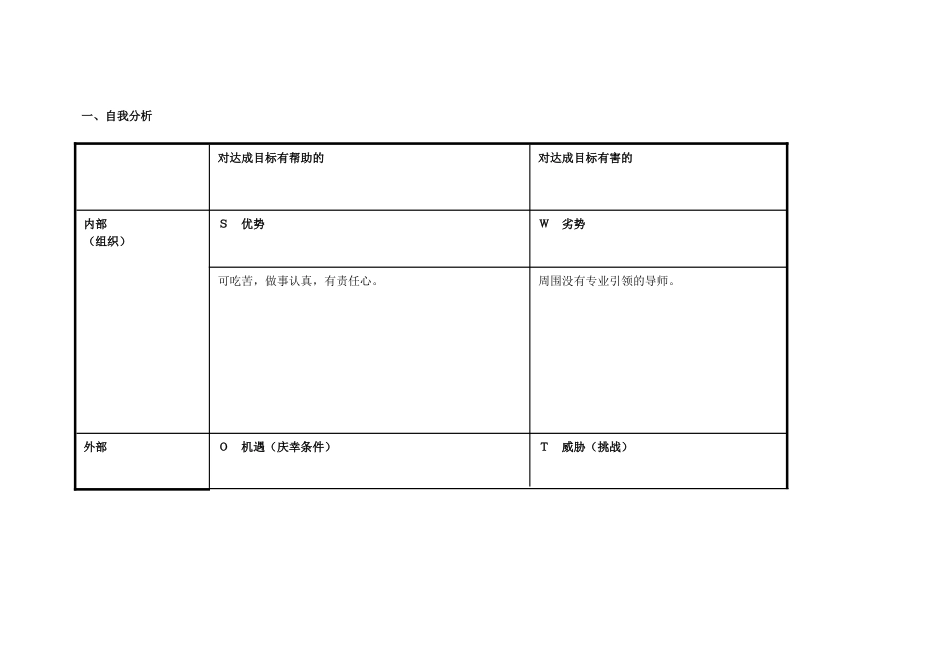 一、自我分析

|  | 对达成目标有帮助的 | 对达成目标有害的 |
|---|---|---|
| 内部（组织） | S 优势 | W 劣势 |
|  | 可吃苦，做事认真，有责任心。 | 周围没有专业引领的导师。 |
| 外部 | O 机遇（庆幸条件） | T 威胁（挑战） |